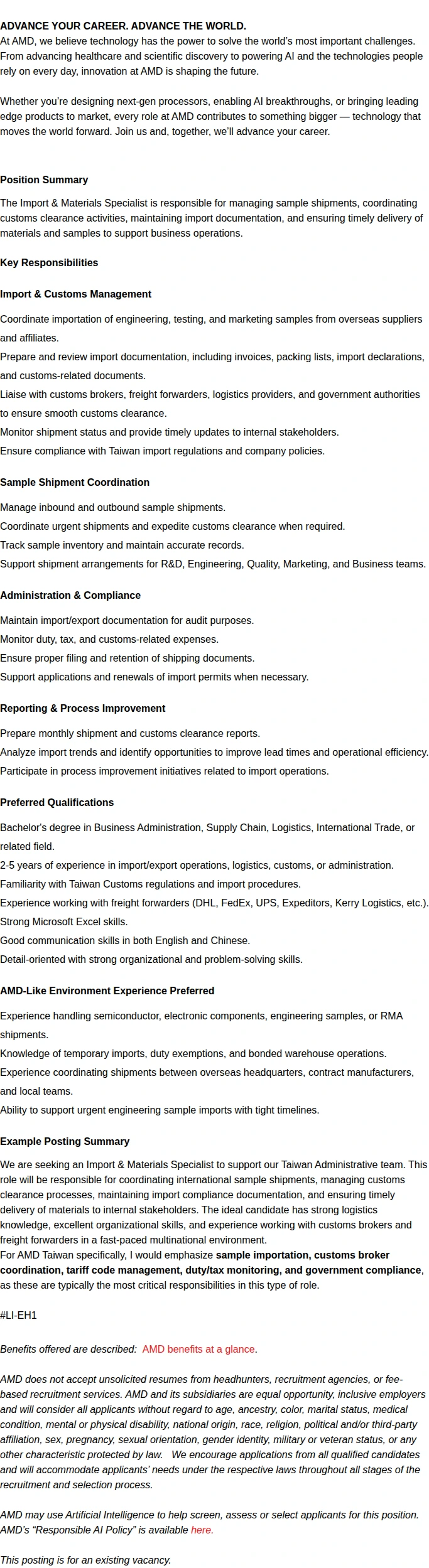 ADVANCE YOUR CAREER. ADVANCE THE WORLD.
At AMD, we believe technology has the power to solve the world's most important challenges. From advancing healthcare and scientific discovery to powering AI and the technologies people rely on every day, innovation at AMD is shaping the future.

Whether you're designing next-gen processors, enabling AI breakthroughs, or bringing leading edge products to market, every role at AMD contributes to something bigger — technology that moves the world forward. Join us and, together, we'll advance your career.

Position Summary

The Import & Materials Specialist is responsible for managing sample shipments, coordinating customs clearance activities, maintaining import documentation, and ensuring timely delivery of materials and samples to support business operations.

Key Responsibilities

Import & Customs Management

Coordinate importation of engineering, testing, and marketing samples from overseas suppliers and affiliates.
Prepare and review import documentation, including invoices, packing lists, import declarations, and customs-related documents.
Liaise with customs brokers, freight forwarders, logistics providers, and government authorities to ensure smooth customs clearance.
Monitor shipment status and provide timely updates to internal stakeholders.
Ensure compliance with Taiwan import regulations and company policies.

Sample Shipment Coordination

Manage inbound and outbound sample shipments.
Coordinate urgent shipments and expedite customs clearance when required.
Track sample inventory and maintain accurate records.
Support shipment arrangements for R&D, Engineering, Quality, Marketing, and Business teams.

Administration & Compliance

Maintain import/export documentation for audit purposes.
Monitor duty, tax, and customs-related expenses.
Ensure proper filing and retention of shipping documents.
Support applications and renewals of import permits when necessary.

Reporting & Process Improvement

Prepare monthly shipment and customs clearance reports.
Analyze import trends and identify opportunities to improve lead times and operational efficiency.
Participate in process improvement initiatives related to import operations.

Preferred Qualifications

Bachelor's degree in Business Administration, Supply Chain, Logistics, International Trade, or related field.
2-5 years of experience in import/export operations, logistics, customs, or administration.
Familiarity with Taiwan Customs regulations and import procedures.
Experience working with freight forwarders (DHL, FedEx, UPS, Expeditors, Kerry Logistics, etc.).
Strong Microsoft Excel skills.
Good communication skills in both English and Chinese.
Detail-oriented with strong organizational and problem-solving skills.

AMD-Like Environment Experience Preferred

Experience handling semiconductor, electronic components, engineering samples, or RMA shipments.
Knowledge of temporary imports, duty exemptions, and bonded warehouse operations.
Experience coordinating shipments between overseas headquarters, contract manufacturers, and local teams.
Ability to support urgent engineering sample imports with tight timelines.

Example Posting Summary

We are seeking an Import & Materials Specialist to support our Taiwan Administrative team. This role will be responsible for coordinating international sample shipments, managing customs clearance processes, maintaining import compliance documentation, and ensuring timely delivery of materials to internal stakeholders. The ideal candidate has strong logistics knowledge, excellent organizational skills, and experience working with customs brokers and freight forwarders in a fast-paced multinational environment.
For AMD Taiwan specifically, I would emphasize sample importation, customs broker coordination, tariff code management, duty/tax monitoring, and government compliance, as these are typically the most critical responsibilities in this type of role.

#LI-EH1

Benefits offered are described: AMD benefits at a glance.

AMD does not accept unsolicited resumes from headhunters, recruitment agencies, or fee-based recruitment services. AMD and its subsidiaries are equal opportunity, inclusive employers and will consider all applicants without regard to age, ancestry, color, marital status, medical condition, mental or physical disability, national origin, race, religion, political and/or third-party affiliation, sex, pregnancy, sexual orientation, gender identity, military or veteran status, or any other characteristic protected by law. We encourage applications from all qualified candidates and will accommodate applicants' needs under the respective laws throughout all stages of the recruitment and selection process.

AMD may use Artificial Intelligence to help screen, assess or select applicants for this position. AMD's "Responsible AI Policy" is available here.

This posting is for an existing vacancy.